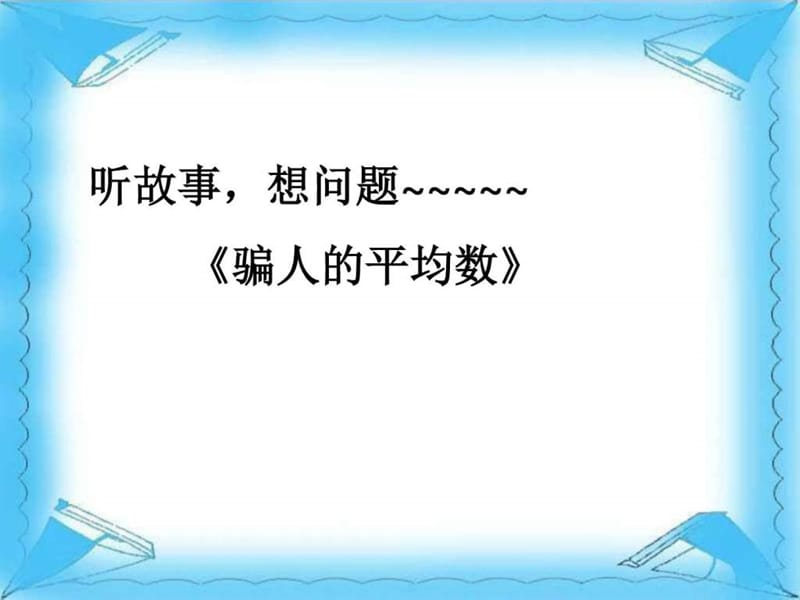 听故事，想问题~~~~~

《骗人的平均数》